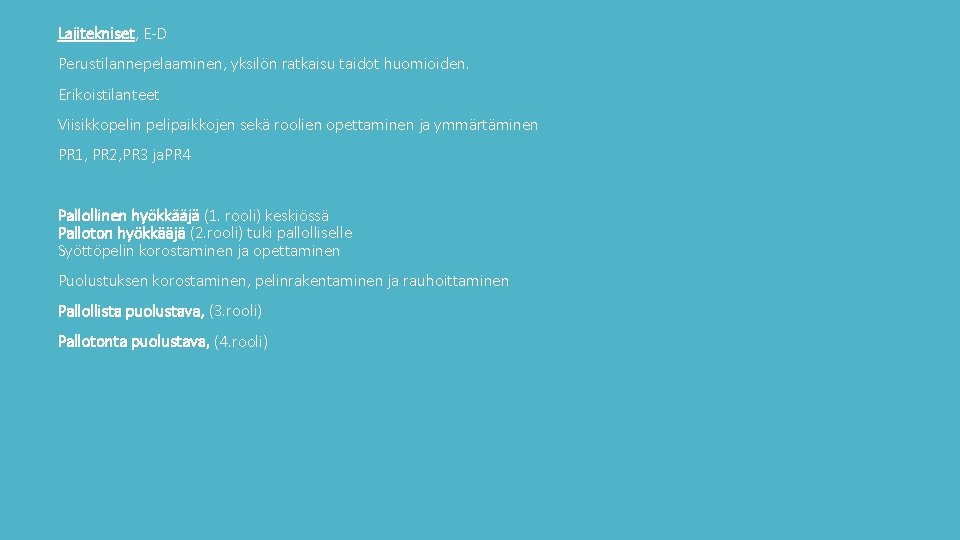 Lajitekniset, E-D

Perustilannepelaaminen, yksilön ratkaisu taidot huomioiden.

Erikoistilanteet

Viisikkopelin pelipaikkojen sekä roolien opettaminen ja ymmärtäminen

PR1, PR2,PR3 ja.PR4

Pallollinen hyökkääjä (1. rooli) keskiössä
Palloton hyökkääjä (2.rooli) tuki pallolliselle
Syöttöpelin korostaminen ja opettaminen

Puolustuksen korostaminen, pelinrakentaminen ja rauhoittaminen

Pallollista puolustava, (3.rooli)

Pallotonta puolustava, (4.rooli)